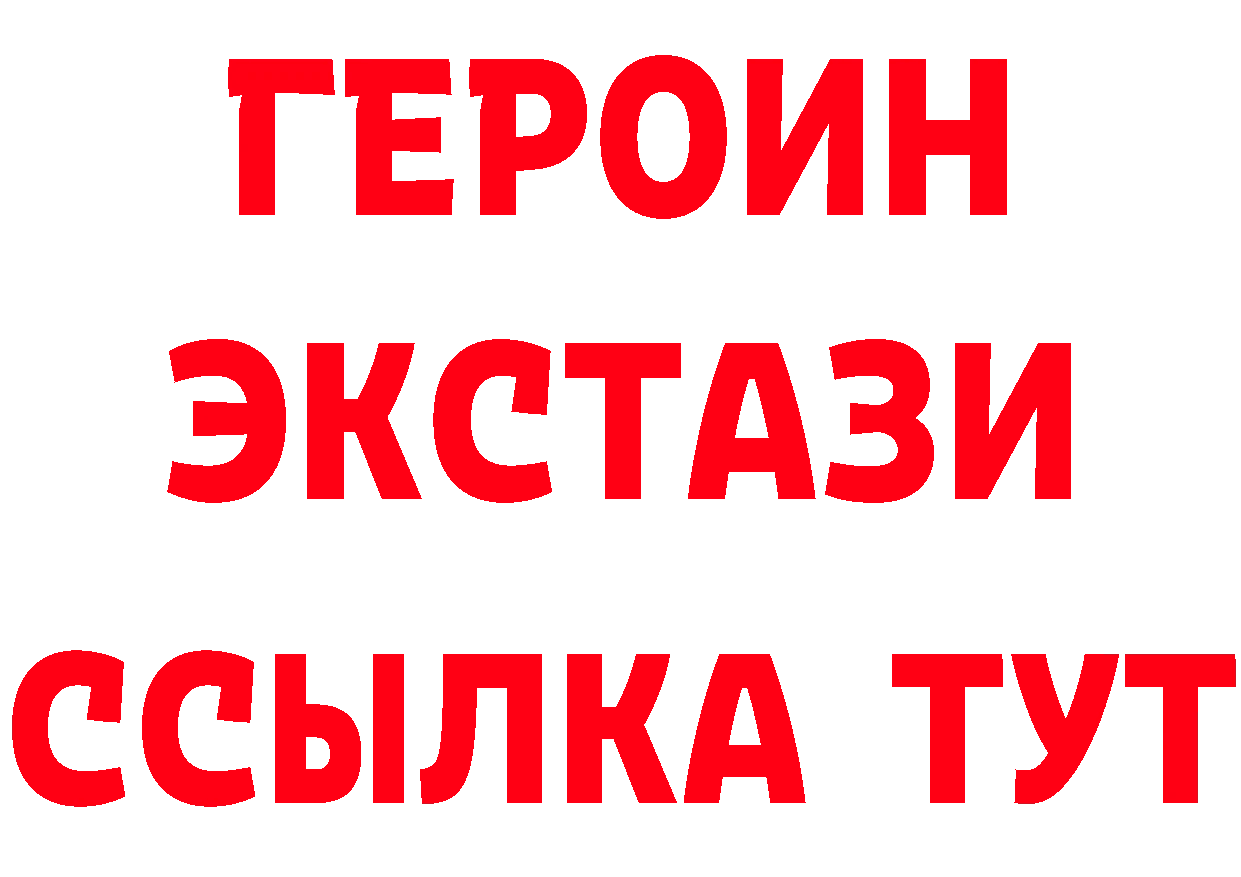 ГЕРОИН
ЭКСТАЗИ
ССЫЛКА ТУТ